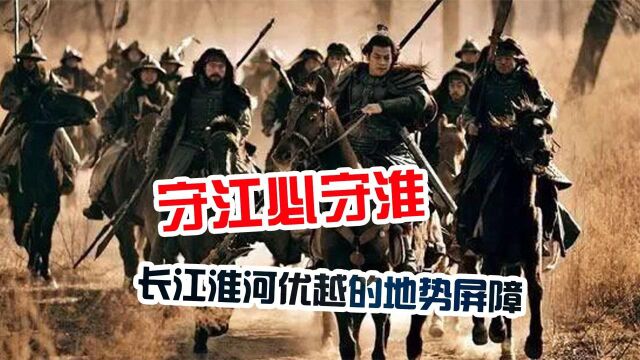 守江必守淮

长江淮河优越的地势屏障